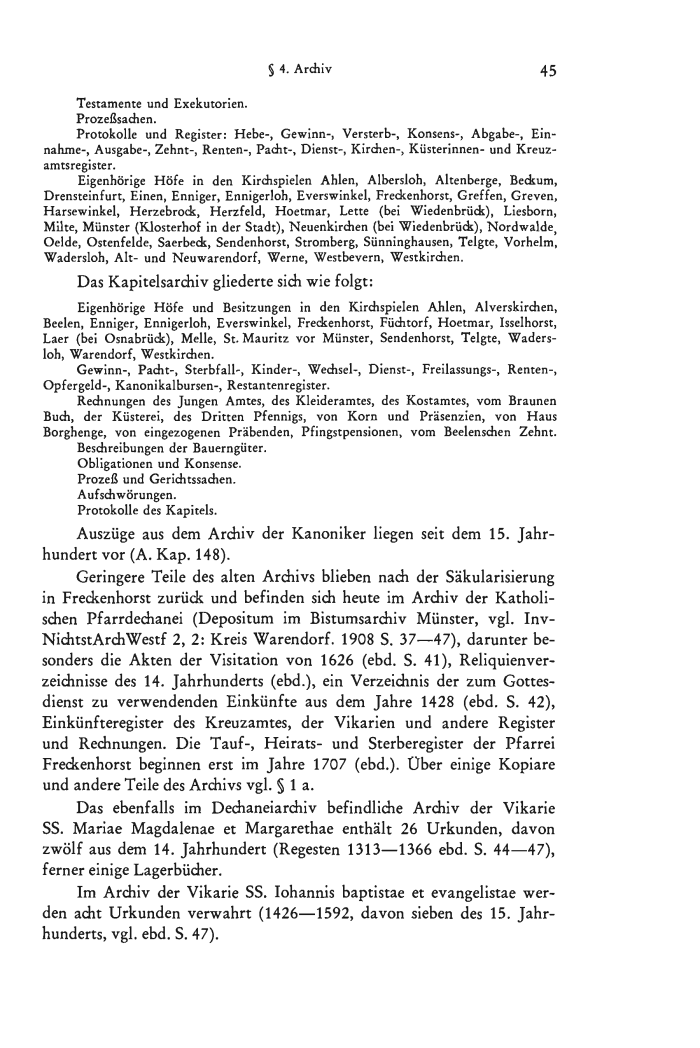 § 4. Archiv 45

Testamente und Exekutorien.
Prozeßsachen.
Protokolle und Register: Hebe-, Gewinn-, Versterb-, Konsens-, Abgabe-, Einnahme-, Ausgabe-, Zehnt-, Renten-, Pacht-, Dienst-, Kirchen-, Küsterinnen- und Kreuzamtsregister.
Eigenhörige Höfe in den Kirchspielen Ahlen, Albersloh, Altenberge, Beckum, Drensteinfurt, Einen, Enniger, Ennigerloh, Everswinkel, Freckenhorst, Greffen, Greven, Harsewinkel, Herzebrock, Herzfeld, Hoetmar, Lette (bei Wiedenbrück), Liesborn, Milte, Münster (Klosterhof in der Stadt), Neuenkirchen (bei Wiedenbrück), Nordwalde, Oelde, Ostenfelde, Saerbeck, Sendenhorst, Stromberg, Sünninghausen, Telgte, Vorhelm, Wadersloh, Alt- und Neuwarendorf, Werne, Westbevern, Westkirchen.

Das Kapitelsarchiv gliederte sich wie folgt:

Eigenhörige Höfe und Besitzungen in den Kirchspielen Ahlen, Alverskirchen, Beelen, Enniger, Ennigerloh, Everswinkel, Freckenhorst, Füchtorf, Hoetmar, Isselhorst, Laer (bei Osnabrück), Melle, St. Mauritz vor Münster, Sendenhorst, Telgte, Wadersloh, Warendorf, Westkirchen.
Gewinn-, Pacht-, Sterbfall-, Kinder-, Wechsel-, Dienst-, Freilassungs-, Renten-, Opfergeld-, Kanonikalbursen-, Restantenregister.
Rechnungen des Jungen Amtes, des Kleideramtes, des Kostamtes, vom Braunen Buch, der Küsterei, des Dritten Pfennigs, von Korn und Präsenzien, von Haus Borghenge, von eingezogenen Präbenden, Pfingstpensionen, vom Beelenschen Zehnt.
Beschreibungen der Bauerngüter.
Obligationen und Konsense.
Prozeß und Gerichtssachen.
Aufschwörungen.
Protokolle des Kapitels.

Auszüge aus dem Archiv der Kanoniker liegen seit dem 15. Jahrhundert vor (A. Kap. 148).

Geringere Teile des alten Archivs blieben nach der Säkularisierung in Freckenhorst zurück und befinden sich heute im Archiv der Katholischen Pfarrdechanei (Depositum im Bistumsarchiv Münster, vgl. InvNichtstArchWestf 2, 2: Kreis Warendorf. 1908 S. 37—47), darunter besonders die Akten der Visitation von 1626 (ebd. S. 41), Reliquienverzeichnisse des 14. Jahrhunderts (ebd.), ein Verzeichnis der zum Gottesdienst zu verwendenden Einkünfte aus dem Jahre 1428 (ebd. S. 42), Einkünfteregister des Kreuzamtes, der Vikarien und andere Register und Rechnungen. Die Tauf-, Heirats- und Sterberegister der Pfarrei Freckenhorst beginnen erst im Jahre 1707 (ebd.). Über einige Kopiare und andere Teile des Archivs vgl. § 1 a.

Das ebenfalls im Dechaneiarchiv befindliche Archiv der Vikarie SS. Mariae Magdalenae et Margarethae enthält 26 Urkunden, davon zwölf aus dem 14. Jahrhundert (Regesten 1313—1366 ebd. S. 44—47), ferner einige Lagerbücher.

Im Archiv der Vikarie SS. Iohannis baptistae et evangelistae werden acht Urkunden verwahrt (1426—1592, davon sieben des 15. Jahrhunderts, vgl. ebd. S. 47).